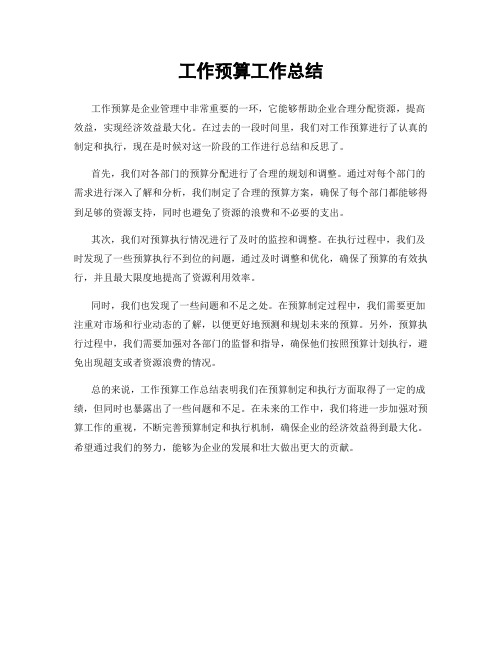 工作预算工作总结

工作预算是企业管理中非常重要的一环，它能够帮助企业合理分配资源，提高效益，实现经济效益最大化。在过去的一段时间里，我们对工作预算进行了认真的制定和执行，现在是时候对这一阶段的工作进行总结和反思了。

首先，我们对各部门的预算分配进行了合理的规划和调整。通过对每个部门的需求进行深入了解和分析，我们制定了合理的预算方案，确保了每个部门都能够得到足够的资源支持，同时也避免了资源的浪费和不必要的支出。

其次，我们对预算执行情况进行了及时的监控和调整。在执行过程中，我们及时发现了一些预算执行不到位的问题，通过及时调整和优化，确保了预算的有效执行，并且最大限度地提高了资源利用效率。

同时，我们也发现了一些问题和不足之处。在预算制定过程中，我们需要更加注重对市场和行业动态的了解，以便更好地预测和规划未来的预算。另外，预算执行过程中，我们需要加强对各部门的监督和指导，确保他们按照预算计划执行，避免出现超支或者资源浪费的情况。

总的来说，工作预算工作总结表明我们在预算制定和执行方面取得了一定的成绩，但同时也暴露出了一些问题和不足。在未来的工作中，我们将进一步加强对预算工作的重视，不断完善预算制定和执行机制，确保企业的经济效益得到最大化。希望通过我们的努力，能够为企业的发展和壮大做出更大的贡献。